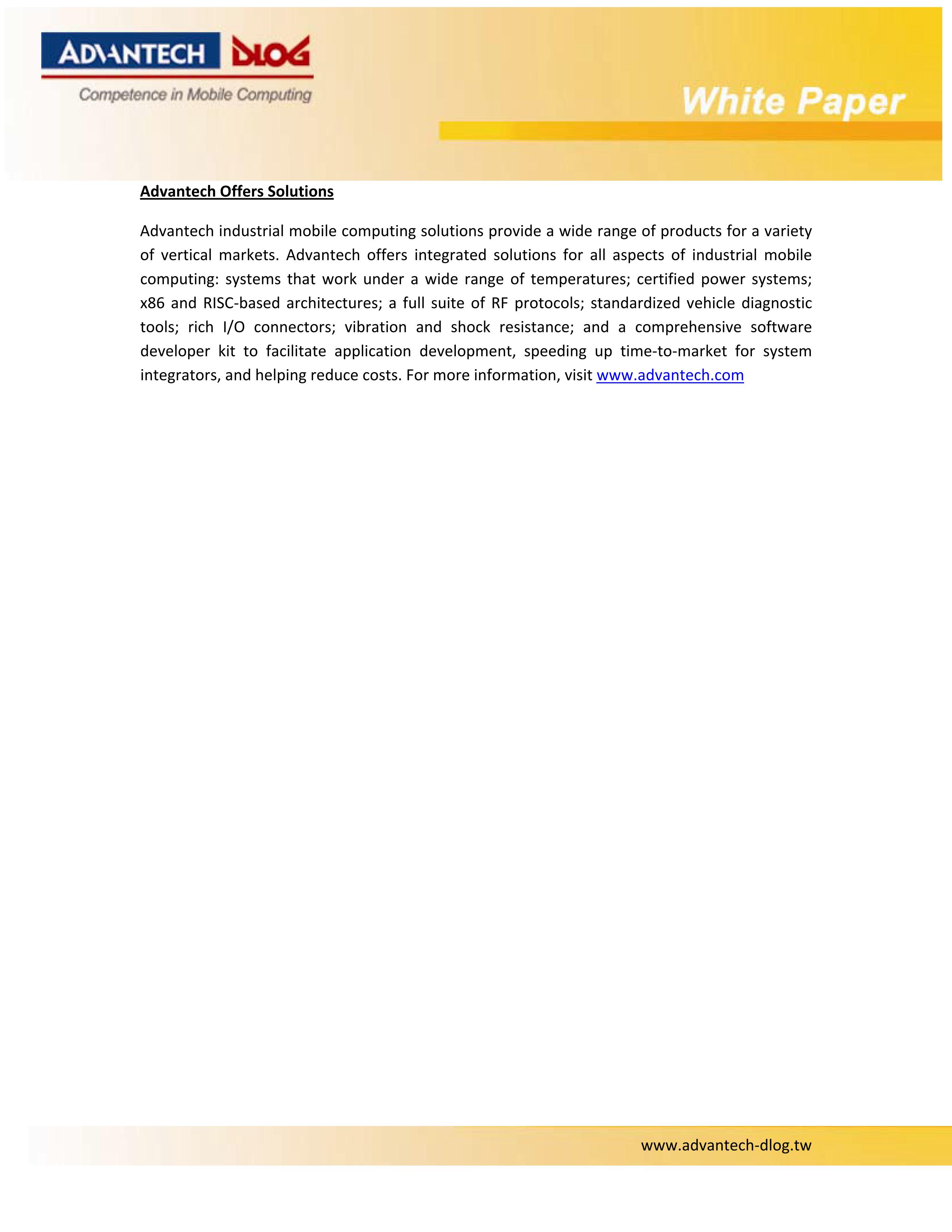 ADVANTECH DLOG
Competence in Mobile Computing

White Paper

Advantech Offers Solutions

Advantech industrial mobile computing solutions provide a wide range of products for a variety of vertical markets. Advantech offers integrated solutions for all aspects of industrial mobile computing: systems that work under a wide range of temperatures; certified power systems; x86 and RISC-based architectures; a full suite of RF protocols; standardized vehicle diagnostic tools; rich I/O connectors; vibration and shock resistance; and a comprehensive software developer kit to facilitate application development, speeding up time-to-market for system integrators, and helping reduce costs. For more information, visit www.advantech.com

www.advantech-dlog.tw